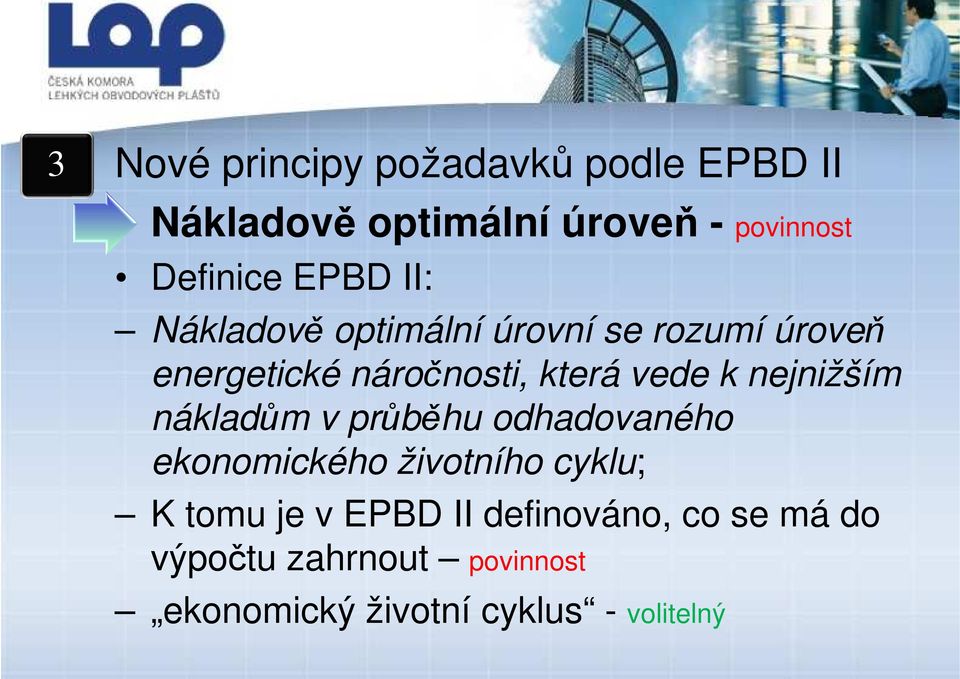 LOP
ČESKÁ KOMORA
LEHKÝCH OBVODOVÝCH PLÁŠŤŮ

3

Nové principy požadavků podle EPBD II

Nákladově optimální úroveň - povinnost

• Definice EPBD II:

– Nákladově optimální úrovní se rozumí úroveň energetické náročnosti, která vede k nejnižším nákladům v průběhu odhadovaného ekonomického životního cyklu;

– K tomu je v EPBD II definováno, co se má do výpočtu zahrnout – povinnost

– „ekonomický životní cyklus“ - volitelný